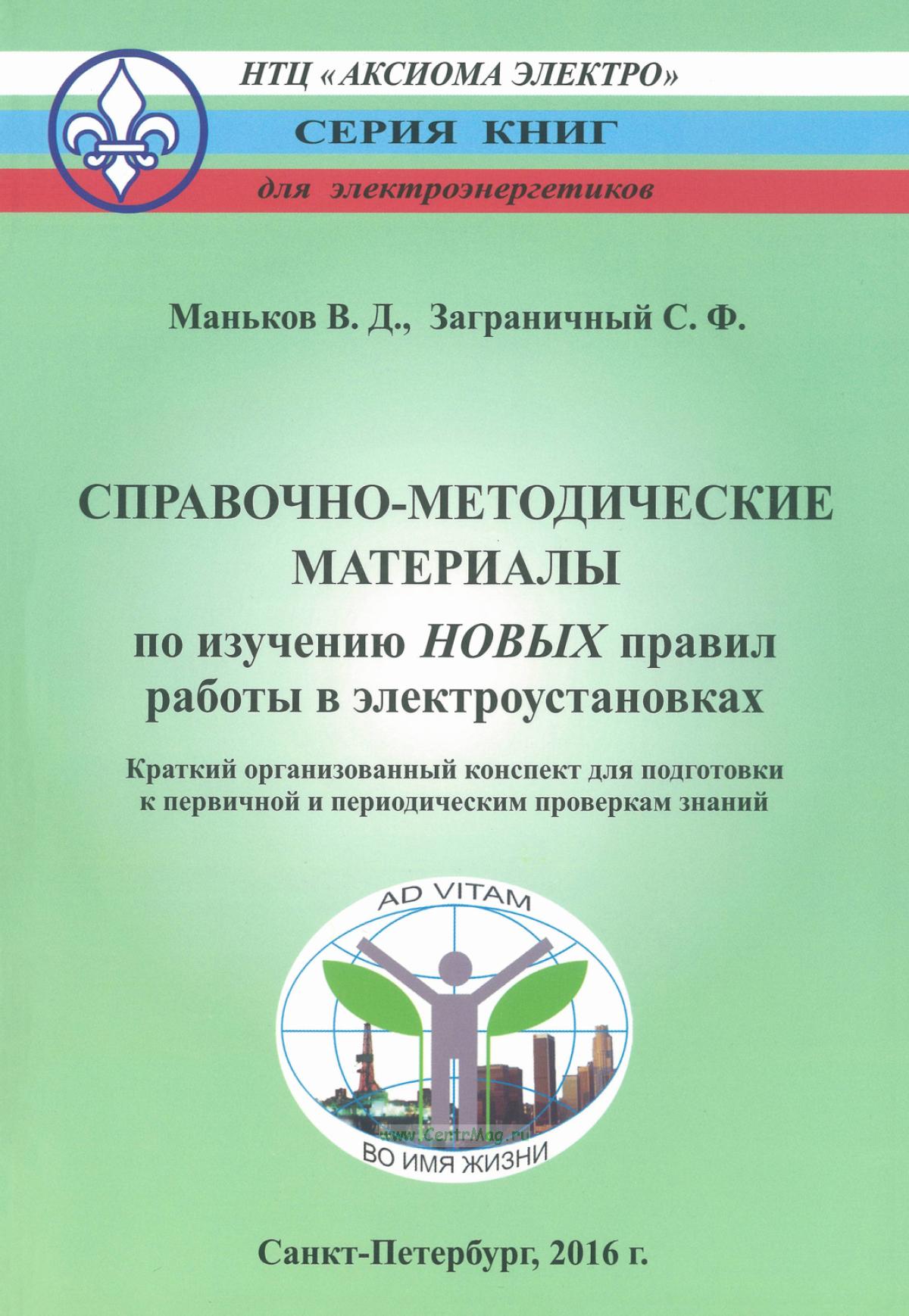 НТЦ «АКСИОМА ЭЛЕКТРО»

СЕРИЯ КНИГ

для электроэнергетиков

Маньков В. Д., Заграничный С. Ф.

СПРАВОЧНО-МЕТОДИЧЕСКИЕ МАТЕРИАЛЫ

по изучению НОВЫХ правил работы в электроустановках

Краткий организованный конспект для подготовки к первичной и периодическим проверкам знаний

AD VITAM

www.CentrMag.ru

ВО ИМЯ ЖИЗНИ

Санкт-Петербург, 2016 г.